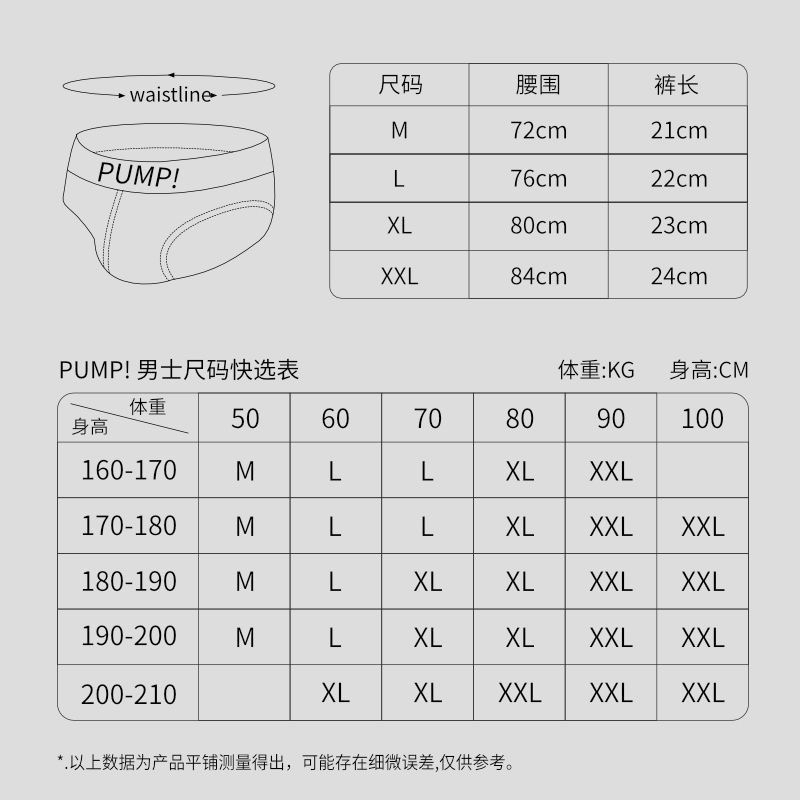 waistline

PUMP!

| 尺码 | 腰围 | 裤长 |
|---|---|---|
| M | 72cm | 21cm |
| L | 76cm | 22cm |
| XL | 80cm | 23cm |
| XXL | 84cm | 24cm |

PUMP! 男士尺码快选表

体重:KG 身高:CM

| 体重 身高 | 50 | 60 | 70 | 80 | 90 | 100 |
|---|---|---|---|---|---|---|
| 160-170 | M | L | L | XL | XXL | |
| 170-180 | M | L | L | XL | XXL | XXL |
| 180-190 | M | L | XL | XL | XXL | XXL |
| 190-200 | M | L | XL | XL | XXL | XXL |
| 200-210 | | XL | XL | XXL | XXL | XXL |

*.以上数据为产品平铺测量得出，可能存在细微误差,仅供参考。